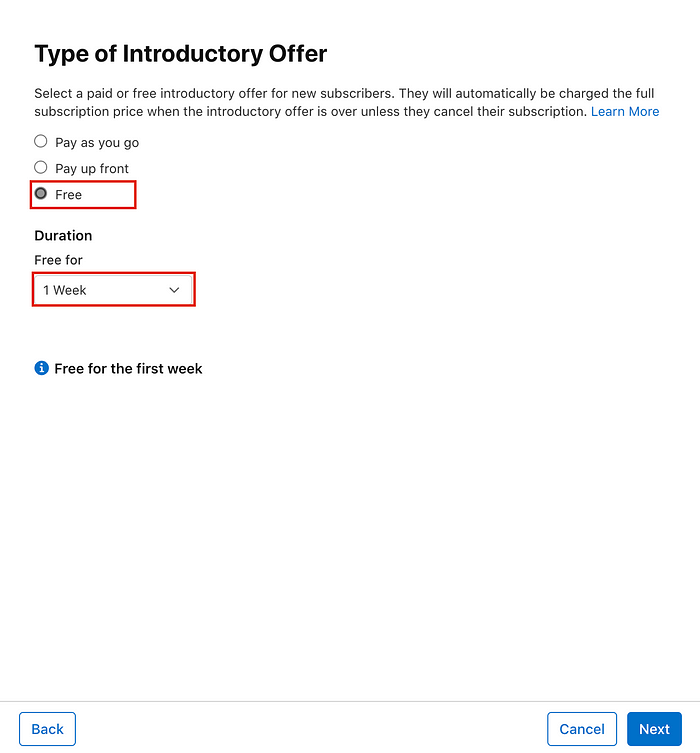 Type of Introductory Offer

Select a paid or free introductory offer for new subscribers. They will automatically be charged the full subscription price when the introductory offer is over unless they cancel their subscription. Learn More

Pay as you go

Pay up front

Free

Duration

Free for

1 Week

Free for the first week

Back

Cancel

Next